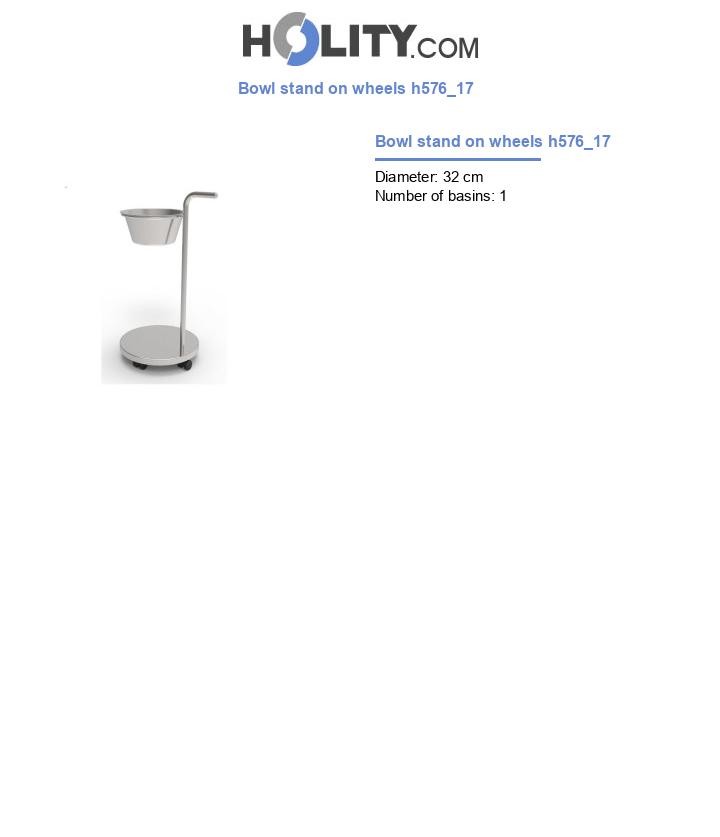 HOLITY.COM

Bowl stand on wheels h576_17

Bowl stand on wheels h576_17

Diameter: 32 cm
Number of basins: 1